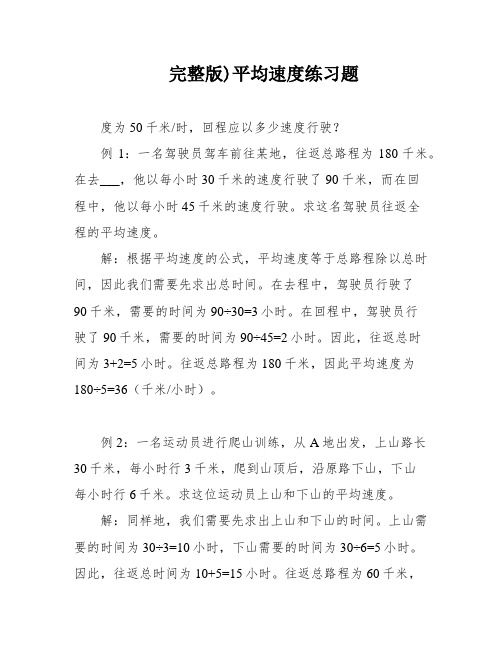 完整版)平均速度练习题

度为50千米/时，回程应以多少速度行驶？

例1：一名驾驶员驾车前往某地，往返总路程为180千米。在去___，他以每小时30千米的速度行驶了90千米，而在回程中，他以每小时45千米的速度行驶。求这名驾驶员往返全程的平均速度。

解：根据平均速度的公式，平均速度等于总路程除以总时间，因此我们需要先求出总时间。在去程中，驾驶员行驶了90千米，需要的时间为90÷30=3小时。在回程中，驾驶员行驶了90千米，需要的时间为90÷45=2小时。因此，往返总时间为3+2=5小时。往返总路程为180千米，因此平均速度为180÷5=36（千米/小时）。

例2：一名运动员进行爬山训练，从A地出发，上山路长30千米，每小时行3千米，爬到山顶后，沿原路下山，下山每小时行6千米。求这位运动员上山和下山的平均速度。

解：同样地，我们需要先求出上山和下山的时间。上山需要的时间为30÷3=10小时，下山需要的时间为30÷6=5小时。因此，往返总时间为10+5=15小时。往返总路程为60千米，